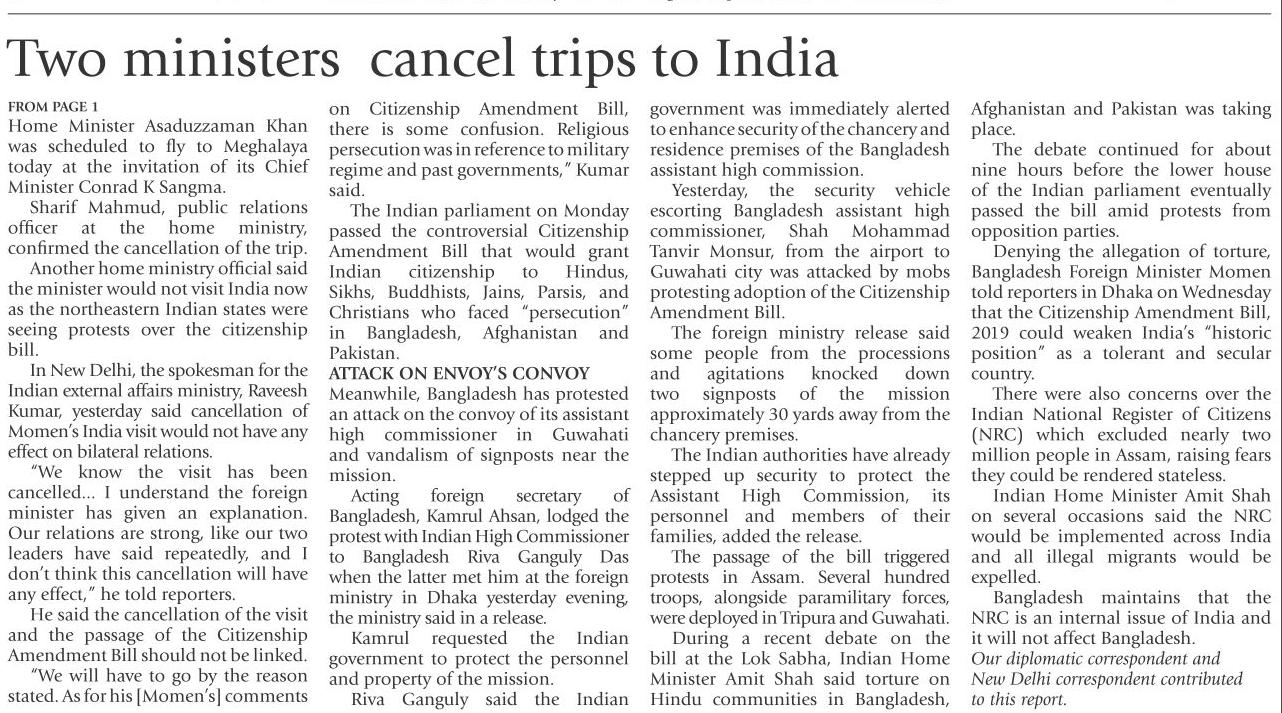 Two ministers cancel trips to India

FROM PAGE 1
Home Minister Asaduzzaman Khan was scheduled to fly to Meghalaya today at the invitation of its Chief Minister Conrad K Sangma.

Sharif Mahmud, public relations officer at the home ministry, confirmed the cancellation of the trip.

Another home ministry official said the minister would not visit India now as the northeastern Indian states were seeing protests over the citizenship bill.

In New Delhi, the spokesman for the Indian external affairs ministry, Raveesh Kumar, yesterday said cancellation of Momen's India visit would not have any effect on bilateral relations.

"We know the visit has been cancelled... I understand the foreign minister has given an explanation. Our relations are strong, like our two leaders have said repeatedly, and I don't think this cancellation will have any effect," he told reporters.

He said the cancellation of the visit and the passage of the Citizenship Amendment Bill should not be linked.

"We will have to go by the reason stated. As for his [Momen's] comments on Citizenship Amendment Bill, there is some confusion. Religious persecution was in reference to military regime and past governments," Kumar said.

The Indian parliament on Monday passed the controversial Citizenship Amendment Bill that would grant Indian citizenship to Hindus, Sikhs, Buddhists, Jains, Parsis, and Christians who faced "persecution" in Bangladesh, Afghanistan and Pakistan.

ATTACK ON ENVOY'S CONVOY
Meanwhile, Bangladesh has protested an attack on the convoy of its assistant high commissioner in Guwahati and vandalism of signposts near the mission.

Acting foreign secretary of Bangladesh, Kamrul Ahsan, lodged the protest with Indian High Commissioner to Bangladesh Riva Ganguly Das when the latter met him at the foreign ministry in Dhaka yesterday evening, the ministry said in a release.

Kamrul requested the Indian government to protect the personnel and property of the mission.

Riva Ganguly said the Indian government was immediately alerted to enhance security of the chancery and residence premises of the Bangladesh assistant high commission.

Yesterday, the security vehicle escorting Bangladesh assistant high commissioner, Shah Mohammad Tanvir Monsur, from the airport to Guwahati city was attacked by mobs protesting adoption of the Citizenship Amendment Bill.

The foreign ministry release said some people from the processions and agitations knocked down two signposts of the mission approximately 30 yards away from the chancery premises.

The Indian authorities have already stepped up security to protect the Assistant High Commission, its personnel and members of their families, added the release.

The passage of the bill triggered protests in Assam. Several hundred troops, alongside paramilitary forces, were deployed in Tripura and Guwahati.

During a recent debate on the bill at the Lok Sabha, Indian Home Minister Amit Shah said torture on Hindu communities in Bangladesh, Afghanistan and Pakistan was taking place.

The debate continued for about nine hours before the lower house of the Indian parliament eventually passed the bill amid protests from opposition parties.

Denying the allegation of torture, Bangladesh Foreign Minister Momen told reporters in Dhaka on Wednesday that the Citizenship Amendment Bill, 2019 could weaken India's "historic position" as a tolerant and secular country.

There were also concerns over the Indian National Register of Citizens (NRC) which excluded nearly two million people in Assam, raising fears they could be rendered stateless.

Indian Home Minister Amit Shah on several occasions said the NRC would be implemented across India and all illegal migrants would be expelled.

Bangladesh maintains that the NRC is an internal issue of India and it will not affect Bangladesh.

Our diplomatic correspondent and New Delhi correspondent contributed to this report.